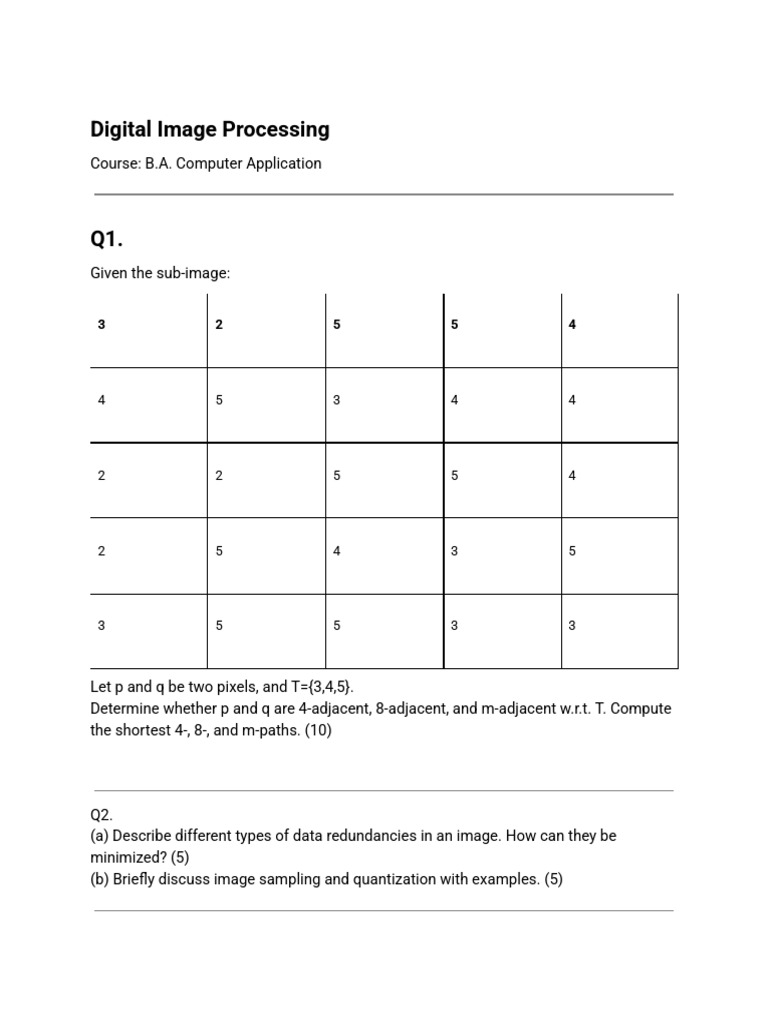 Digital Image Processing

Course: B.A. Computer Application

Q1.

Given the sub-image:

| 3 | 2 | 5 | 5 | 4 |
|---|---|---|---|---|
| 4 | 5 | 3 | 4 | 4 |
| 2 | 2 | 5 | 5 | 4 |
| 2 | 5 | 4 | 3 | 5 |
| 3 | 5 | 5 | 3 | 3 |

Let p and q be two pixels, and T={3,4,5}.
Determine whether p and q are 4-adjacent, 8-adjacent, and m-adjacent w.r.t. T. Compute the shortest 4-, 8-, and m-paths. (10)

Q2.
(a) Describe different types of data redundancies in an image. How can they be minimized? (5)
(b) Briefly discuss image sampling and quantization with examples. (5)